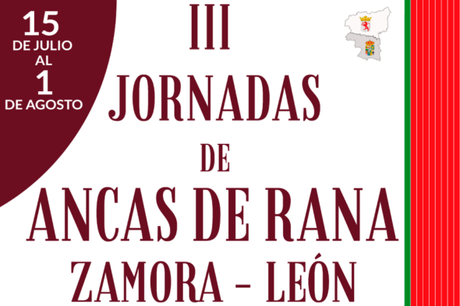 15
DE JULIO
AL
1
DE AGOSTO

III
JORNADAS
DE
ANCAS DE RANA
ZAMORA – LEÓN